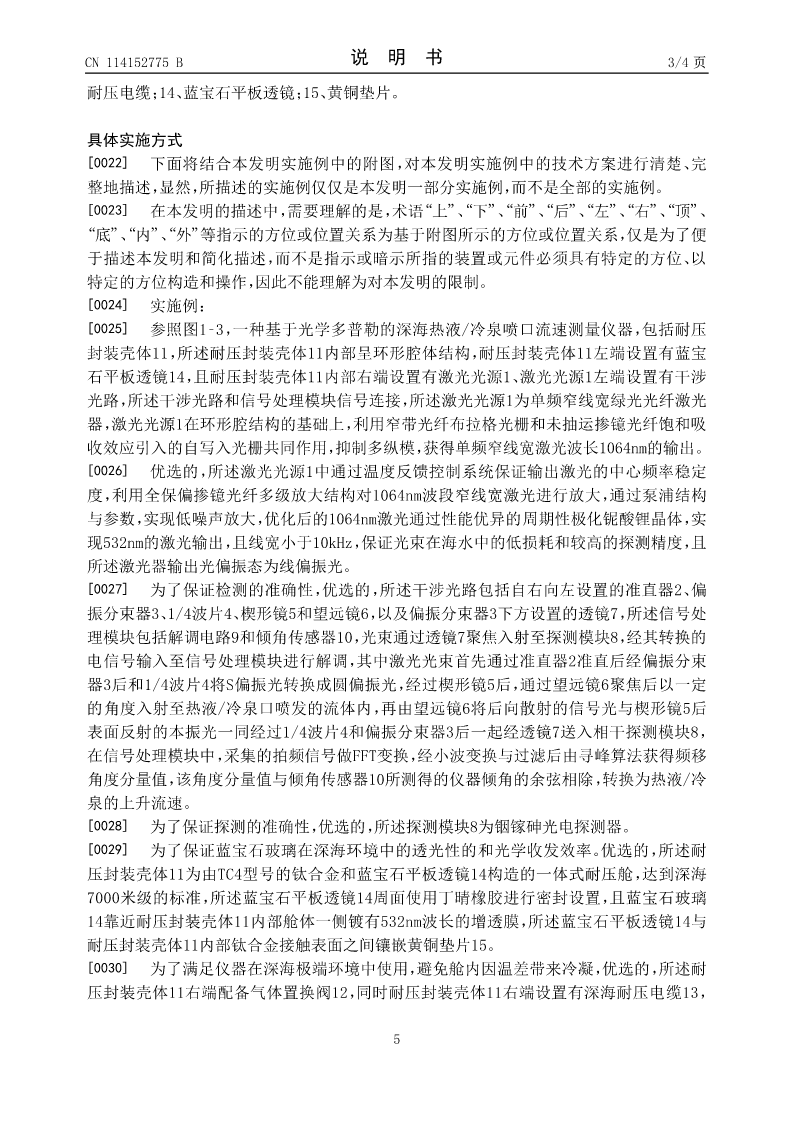 CN 114152775 B　　　　　　　　　　说　明　书　　　　　　　　　　3/4 页

耐压电缆；14、蓝宝石平板透镜；15、黄铜垫片。

具体实施方式

[0022]　下面将结合本发明实施例中的附图，对本发明实施例中的技术方案进行清楚、完整地描述，显然，所描述的实施例仅仅是本发明一部分实施例，而不是全部的实施例。

[0023]　在本发明的描述中，需要理解的是，术语“上”、“下”、“前”、“后”、“左”、“右”、“顶”、“底”、“内”、“外”等指示的方位或位置关系为基于附图所示的方位或位置关系，仅是为了便于描述本发明和简化描述，而不是指示或暗示所指的装置或元件必须具有特定的方位、以特定的方位构造和操作，因此不能理解为对本发明的限制。

[0024]　实施例：

[0025]　参照图1-3，一种基于光学多普勒的深海热液/冷泉喷口流速测量仪器，包括耐压封装壳体11，所述耐压封装壳体11内部呈环形腔体结构，耐压封装壳体11左端设置有蓝宝石平板透镜14，且耐压封装壳体11内部右端设置有激光光源1、激光光源1左端设置有干涉光路，所述干涉光路和信号处理模块信号连接，所述激光光源1为单频窄线宽绿光光纤激光器，激光光源1在环形腔结构的基础上，利用窄带光纤布拉格光栅和未抽运掺镱光纤饱和吸收效应引入的自写入光栅共同作用，抑制多纵模，获得单频窄线宽激光波长1064nm的输出。

[0026]　优选的，所述激光光源1中通过温度反馈控制系统保证输出激光的中心频率稳定度，利用全保偏掺镱光纤多级放大结构对1064nm波段窄线宽激光进行放大，通过泵浦结构与参数，实现低噪声放大，优化后的1064nm激光通过性能优异的周期性极化铌酸锂晶体，实现532nm的激光输出，且线宽小于10kHz，保证光束在海水中的低损耗和较高的探测精度，且所述激光器输出光偏振态为线偏振光。

[0027]　为了保证检测的准确性，优选的，所述干涉光路包括自右向左设置的准直器2、偏振分束器3、1/4波片4、楔形镜5和望远镜6，以及偏振分束器3下方设置的透镜7，所述信号处理模块包括解调电路9和倾角传感器10，光束通过透镜7聚焦入射至探测模块8，经其转换的电信号输入至信号处理模块进行解调，其中激光光束首先通过准直器2准直后经偏振分束器3后和1/4波片4将S偏振光转换成圆偏振光，经过楔形镜5后，通过望远镜6聚焦后以一定的角度入射至热液/冷泉口喷发的流体内，再由望远镜6将后向散射的信号光与楔形镜5后表面反射的本振光一同经过1/4波片4和偏振分束器3后一起经透镜7送入相干探测模块8，在信号处理模块中，采集的拍频信号做FFT变换，经小波变换与过滤后由寻峰算法获得频移角度分量值，该角度分量值与倾角传感器10所测得的仪器倾角的余弦相除，转换为热液/冷泉的上升流速。

[0028]　为了保证探测的准确性，优选的，所述探测模块8为铟镓砷光电探测器。

[0029]　为了保证蓝宝石玻璃在深海环境中的透光性的和光学收发效率。优选的，所述耐压封装壳体11为由TC4型号的钛合金和蓝宝石平板透镜14构造的一体式耐压舱，达到深海7000米级的标准，所述蓝宝石平板透镜14周面使用丁晴橡胶进行密封设置，且蓝宝石玻璃14靠近耐压封装壳体11内部舱体一侧镀有532nm波长的增透膜，所述蓝宝石平板透镜14与耐压封装壳体11内部钛合金接触表面之间镶嵌黄铜垫片15。

[0030]　为了满足仪器在深海极端环境中使用，避免舱内因温差带来冷凝，优选的，所述耐压封装壳体11右端配备气体置换阀12，同时耐压封装壳体11右端设置有深海耐压电缆13，

5